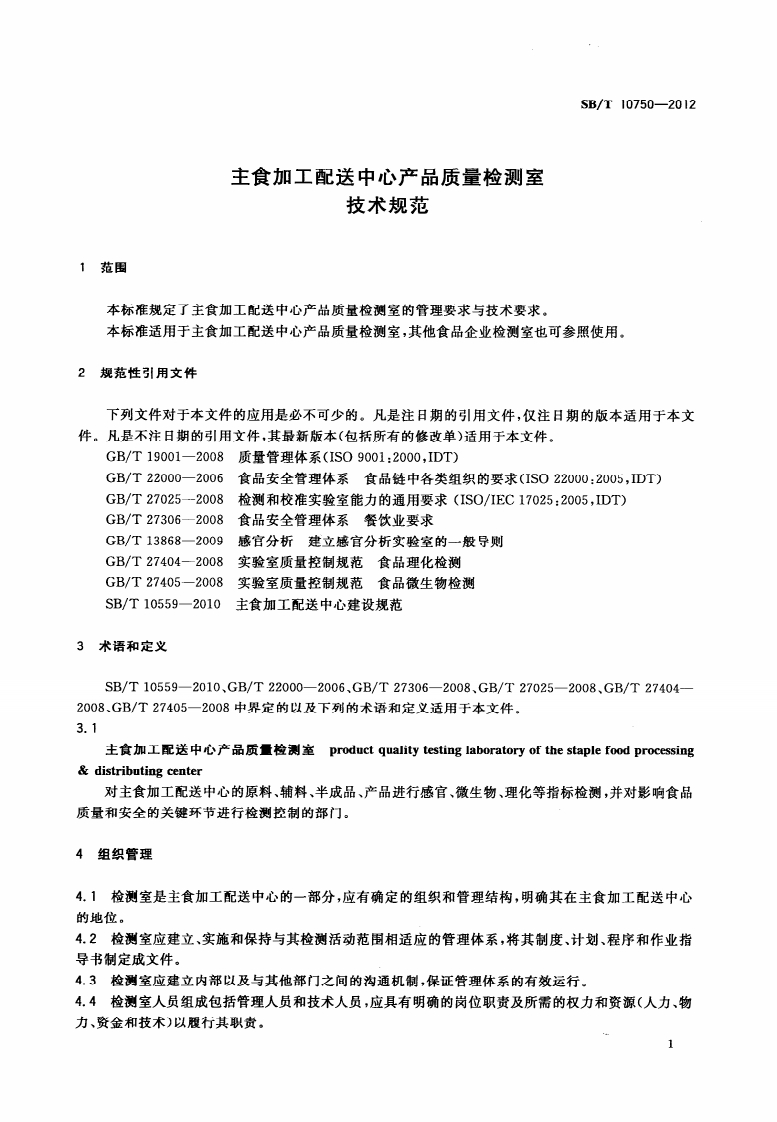 SB/T 10750—2012

主食加工配送中心产品质量检测室
技术规范

1 范围

本标准规定了主食加工配送中心产品质量检测室的管理要求与技术要求。
本标准适用于主食加工配送中心产品质量检测室，其他食品企业检测室也可参照使用。

2 规范性引用文件

下列文件对于本文件的应用是必不可少的。凡是注日期的引用文件，仅注日期的版本适用于本文件。凡是不注日期的引用文件，其最新版本(包括所有的修改单)适用于本文件。
GB/T 19001—2008 质量管理体系(ISO 9001:2000,IDT)
GB/T 22000—2006 食品安全管理体系 食品链中各类组织的要求(ISO 22000:2005,IDT)
GB/T 27025—2008 检测和校准实验室能力的通用要求 (ISO/IEC 17025:2005,IDT)
GB/T 27306—2008 食品安全管理体系 餐饮业要求
GB/T 13868—2009 感官分析 建立感官分析实验室的一般导则
GB/T 27404—2008 实验室质量控制规范 食品理化检测
GB/T 27405—2008 实验室质量控制规范 食品微生物检测
SB/T 10559—2010 主食加工配送中心建设规范

3 术语和定义

SB/T 10559—2010、GB/T 22000—2006、GB/T 27306—2008、GB/T 27025—2008、GB/T 27404—2008、GB/T 27405—2008 中界定的以及下列的术语和定义适用于本文件。
3.1
主食加工配送中心产品质量检测室 product quality testing laboratory of the staple food processing & distributing center
对主食加工配送中心的原料、辅料、半成品、产品进行感官、微生物、理化等指标检测，并对影响食品质量和安全的关键环节进行检测控制的部门。

4 组织管理

4.1 检测室是主食加工配送中心的一部分，应有确定的组织和管理结构，明确其在主食加工配送中心的地位。
4.2 检测室应建立、实施和保持与其检测活动范围相适应的管理体系，将其制度、计划、程序和作业指导书制定成文件。
4.3 检测室应建立内部以及与其他部门之间的沟通机制，保证管理体系的有效运行。
4.4 检测室人员组成包括管理人员和技术人员，应具有明确的岗位职责及所需的权力和资源(人力、物力、资金和技术)以履行其职责。

1